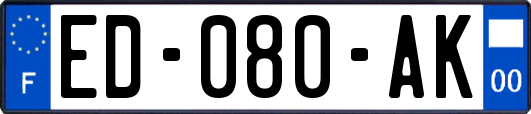 F

ED-080-AK

00